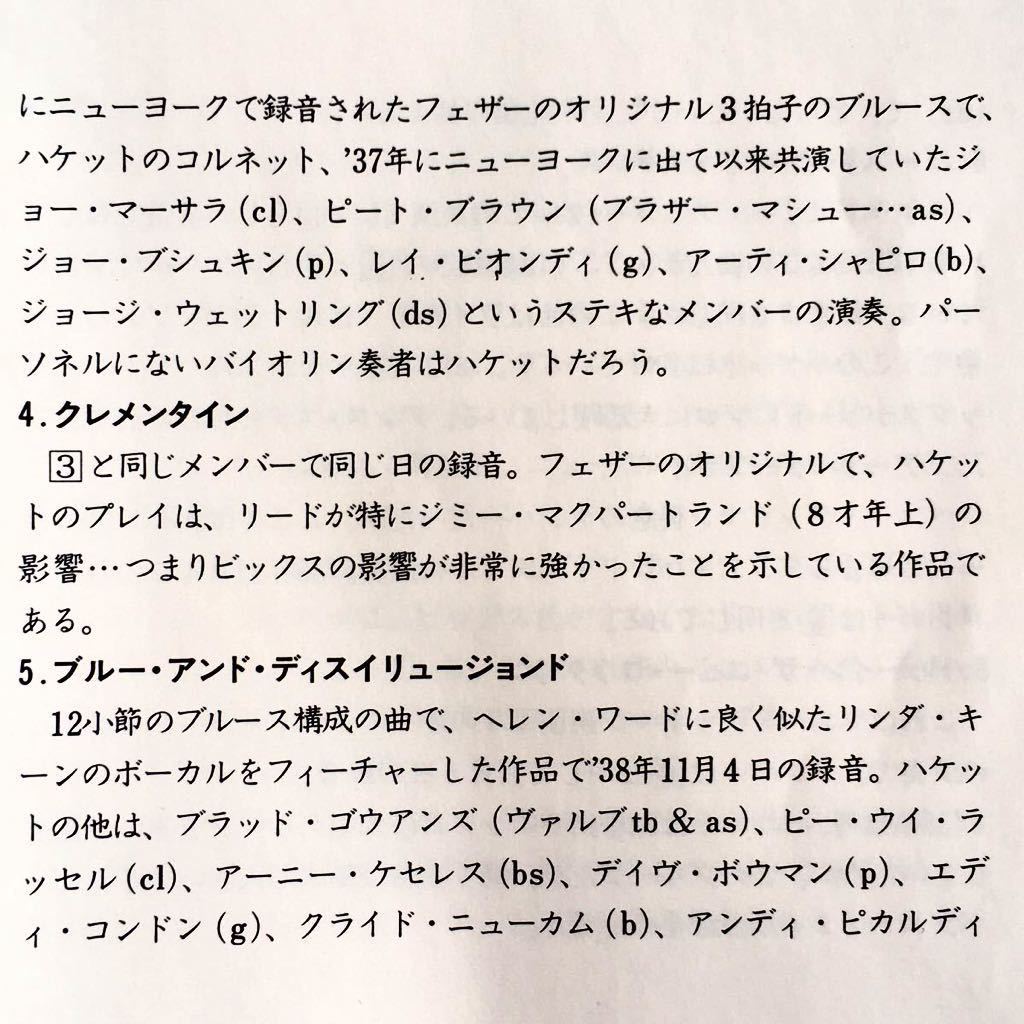 にニューヨークで録音されたフェザーのオリジナル3拍子のブルースで、ハケットのコルネット、'37年にニューヨークに出て以来共演していたジョー・マーサラ(cl)、ピート・ブラウン(ブラザー・マシュー…as)、ジョー・ブシュキン(p)、レイ・ビオンディ(g)、アーティ・シャピロ(b)、ジョージ・ウェットリング(ds)というステキなメンバーの演奏。パーソネルにないバイオリン奏者はハケットだろう。

4.クレメンタイン

③と同じメンバーで同じ日の録音。フェザーのオリジナルで、ハケットのプレイは、リードが特にジミー・マクパートランド(8才年上)の影響…つまりビックスの影響が非常に強かったことを示している作品である。

5.ブルー・アンド・ディスイリュージョンド

12小節のブルース構成の曲で、ヘレン・ワードに良く似たリンダ・キーンのボーカルをフィーチャーした作品で'38年11月4日の録音。ハケットの他は、ブラッド・ゴウアンズ(ヴァルブtb & as)、ピー・ウイ・ラッセル(cl)、アーニー・ケセレス(bs)、デイヴ・ボウマン(p)、エディ・コンドン(g)、クライド・ニューカム(b)、アンディ・ピカルディ